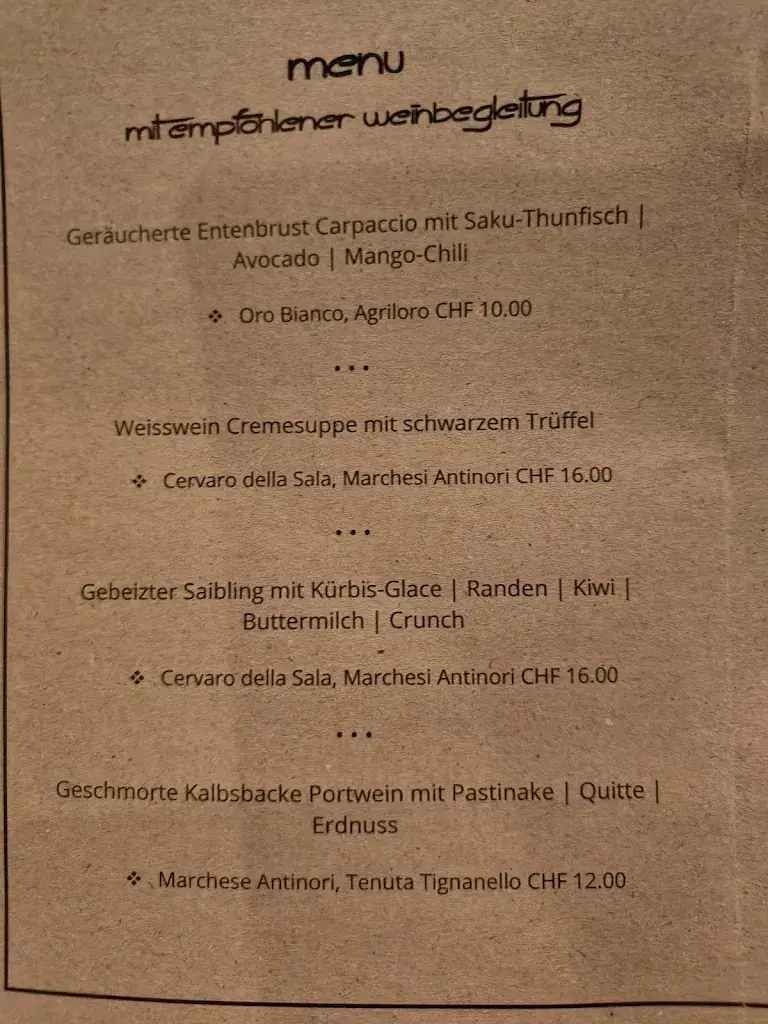 menu
mit empfohlener weinbegleitung

Geräucherte Entenbrust Carpaccio mit Saku-Thunfisch | Avocado | Mango-Chili

❖ Oro Bianco, Agriloro CHF 10.00

...

Weisswein Cremesuppe mit schwarzem Trüffel

❖ Cervaro della Sala, Marchesi Antinori CHF 16.00

...

Gebeizter Saibling mit Kürbis-Glace | Randen | Kiwi | Buttermilch | Crunch

❖ Cervaro della Sala, Marchesi Antinori CHF 16.00

...

Geschmorte Kalbsbacke Portwein mit Pastinake | Quitte | Erdnuss

❖ Marchese Antinori, Tenuta Tignanello CHF 12.00